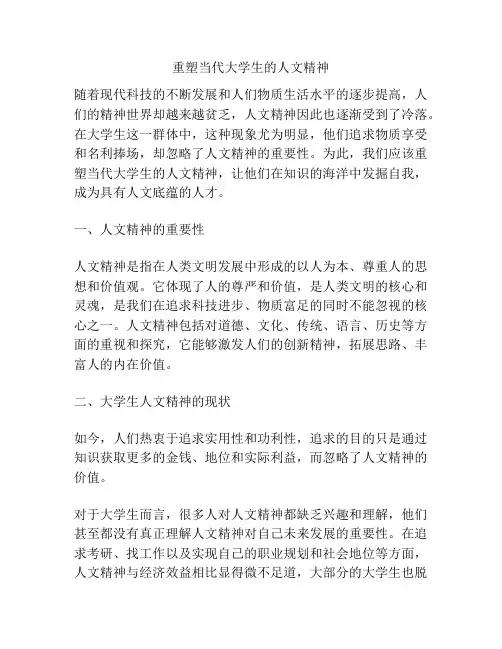 重塑当代大学生的人文精神

随着现代科技的不断发展和人们物质生活水平的逐步提高，人们的精神世界却越来越贫乏，人文精神因此也逐渐受到了冷落。在大学生这一群体中，这种现象尤为明显，他们追求物质享受和名利捧场，却忽略了人文精神的重要性。为此，我们应该重塑当代大学生的人文精神，让他们在知识的海洋中发掘自我，成为具有人文底蕴的人才。

一、人文精神的重要性

人文精神是指在人类文明发展中形成的以人为本、尊重人的思想和价值观。它体现了人的尊严和价值，是人类文明的核心和灵魂，是我们在追求科技进步、物质富足的同时不能忽视的核心之一。人文精神包括对道德、文化、传统、语言、历史等方面的重视和探究，它能够激发人们的创新精神，拓展思路、丰富人的内在价值。

二、大学生人文精神的现状

如今，人们热衷于追求实用性和功利性，追求的目的只是通过知识获取更多的金钱、地位和实际利益，而忽略了人文精神的价值。

对于大学生而言，很多人对人文精神都缺乏兴趣和理解，他们甚至都没有真正理解人文精神对自己未来发展的重要性。在追求考研、找工作以及实现自己的职业规划和社会地位等方面，人文精神与经济效益相比显得微不足道，大部分的大学生也脱